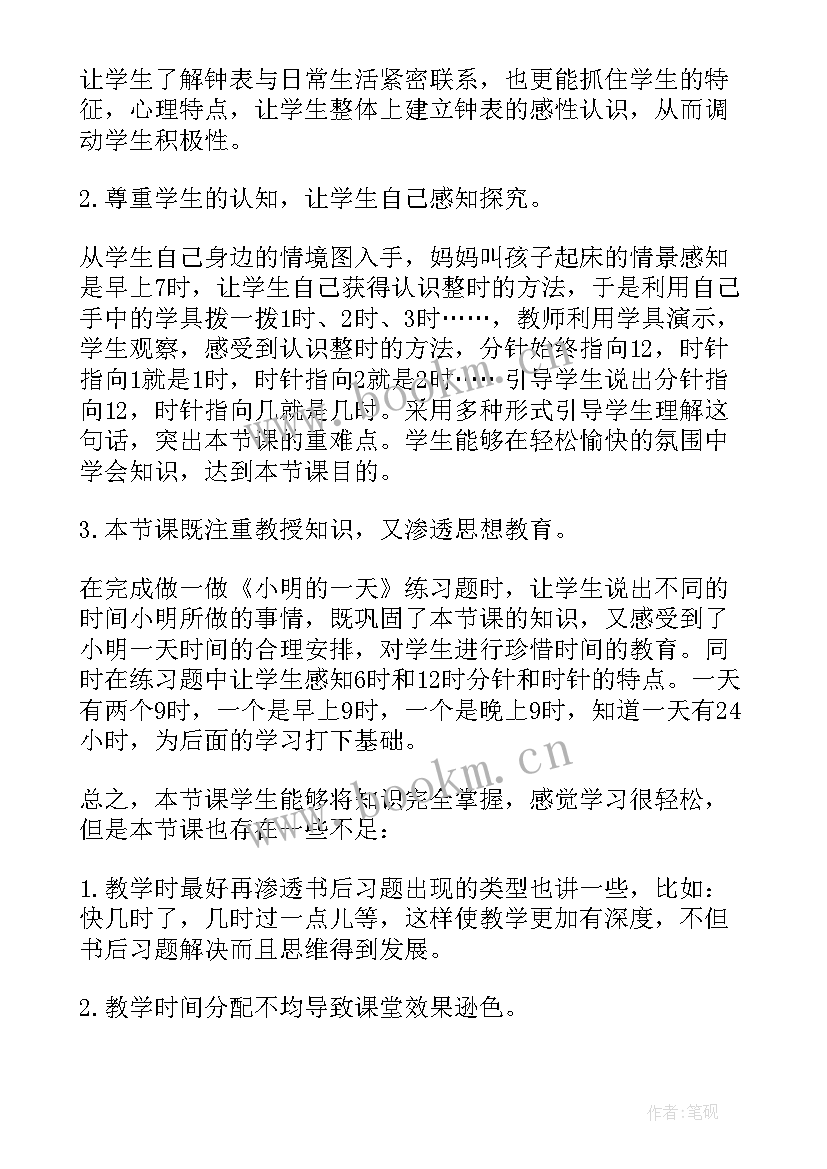 让学生了解钟表与日常生活紧密联系，也更能抓住学生的特征，心理特点，让学生整体上建立钟表的感性认识，从而调动学生积极性。

2.尊重学生的认知，让学生自己感知探究。

从学生自己身边的情境图入手，妈妈叫孩子起床的情景感知是早上7时，让学生自己获得认识整时的方法，于是利用自己手中的学具拨一拨1时、2时、3时……，教师利用学具演示，学生观察，感受到认识整时的方法，分针始终指向12，时针指向1就是1时，时针指向2就是2时……引导学生说出分针指向12，时针指向几就是几时。采用多种形式引导学生理解这句话，突出本节课的重难点。学生能够在轻松愉快的氛围中学会知识，达到本节课目的。

3.本节课既注重教授知识，又渗透思想教育。

在完成做一做《小明的一天》练习题时，让学生说出不同的时间小明所做的事情，既巩固了本节课的知识，又感受到了小明一天时间的合理安排，对学生进行珍惜时间的教育。同时在练习题中让学生感知6时和12时分针和时针的特点。一天有两个9时，一个是早上9时，一个是晚上9时，知道一天有24小时，为后面的学习打下基础。

总之，本节课学生能够将知识完全掌握，感觉学习很轻松，但是本节课也存在一些不足：

1.教学时最好再渗透书后习题出现的类型也讲一些，比如：快几时了，几时过一点儿等，这样使教学更加有深度，不但书后习题解决而且思维得到发展。

2.教学时间分配不均导致课堂效果逊色。

www.bookm.cn

作者:笔砚